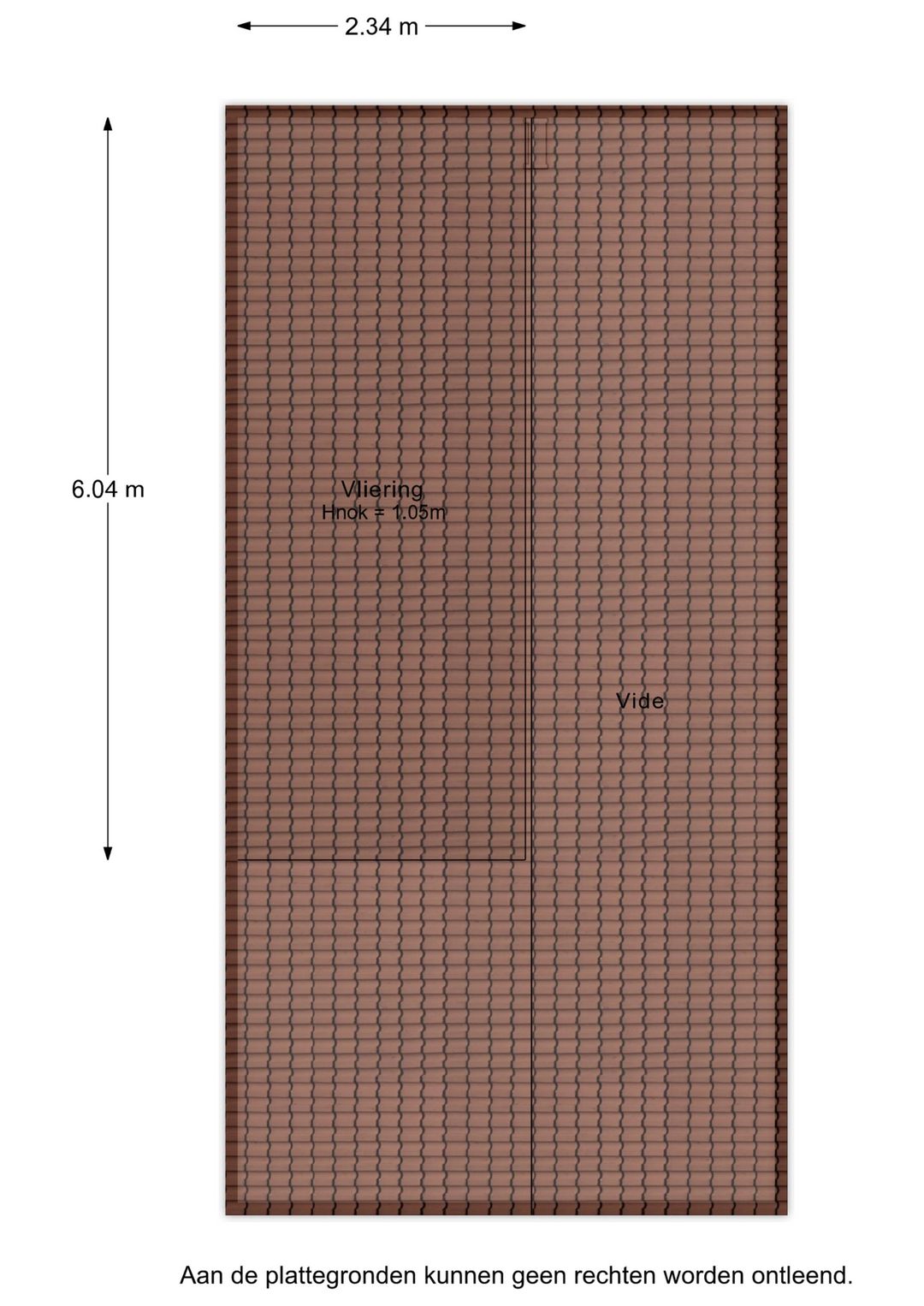 2.34 m

6.04 m

Vliering
Hnok = 1.05m

Vide

Aan de plattegronden kunnen geen rechten worden ontleend.